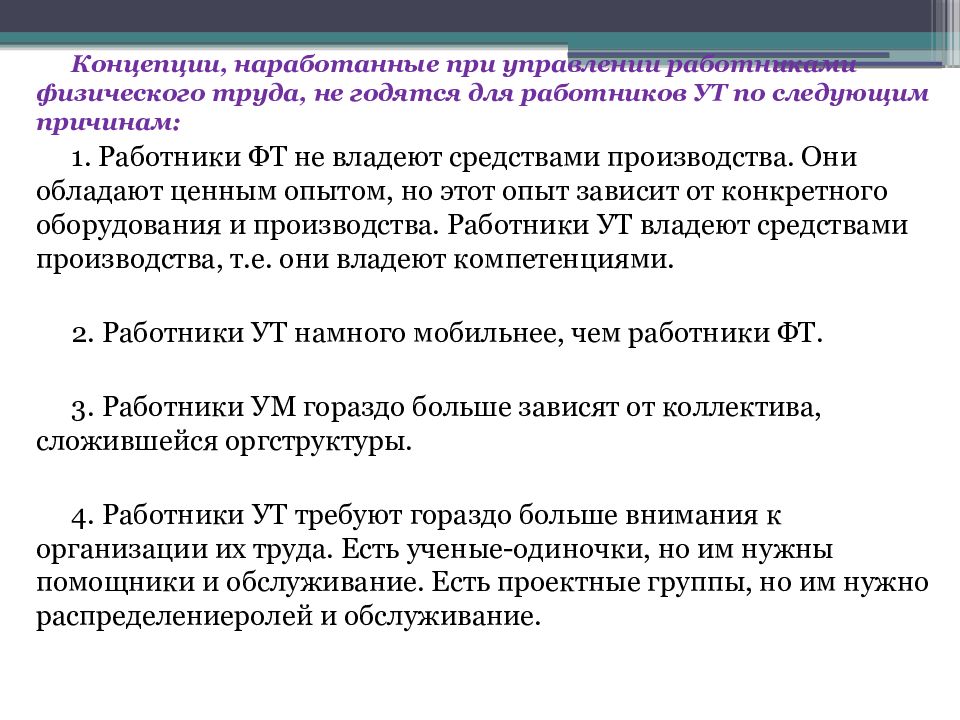 Концепции, наработанные при управлении работниками физического труда, не годятся для работников УТ по следующим причинам:

1. Работники ФТ не владеют средствами производства. Они обладают ценным опытом, но этот опыт зависит от конкретного оборудования и производства. Работники УТ владеют средствами производства, т.е. они владеют компетенциями.

2. Работники УТ намного мобильнее, чем работники ФТ.

3. Работники УМ гораздо больше зависят от коллектива, сложившейся оргструктуры.

4. Работники УТ требуют гораздо больше внимания к организации их труда. Есть ученые-одиночки, но им нужны помощники и обслуживание. Есть проектные группы, но им нужно распределениеролей и обслуживание.